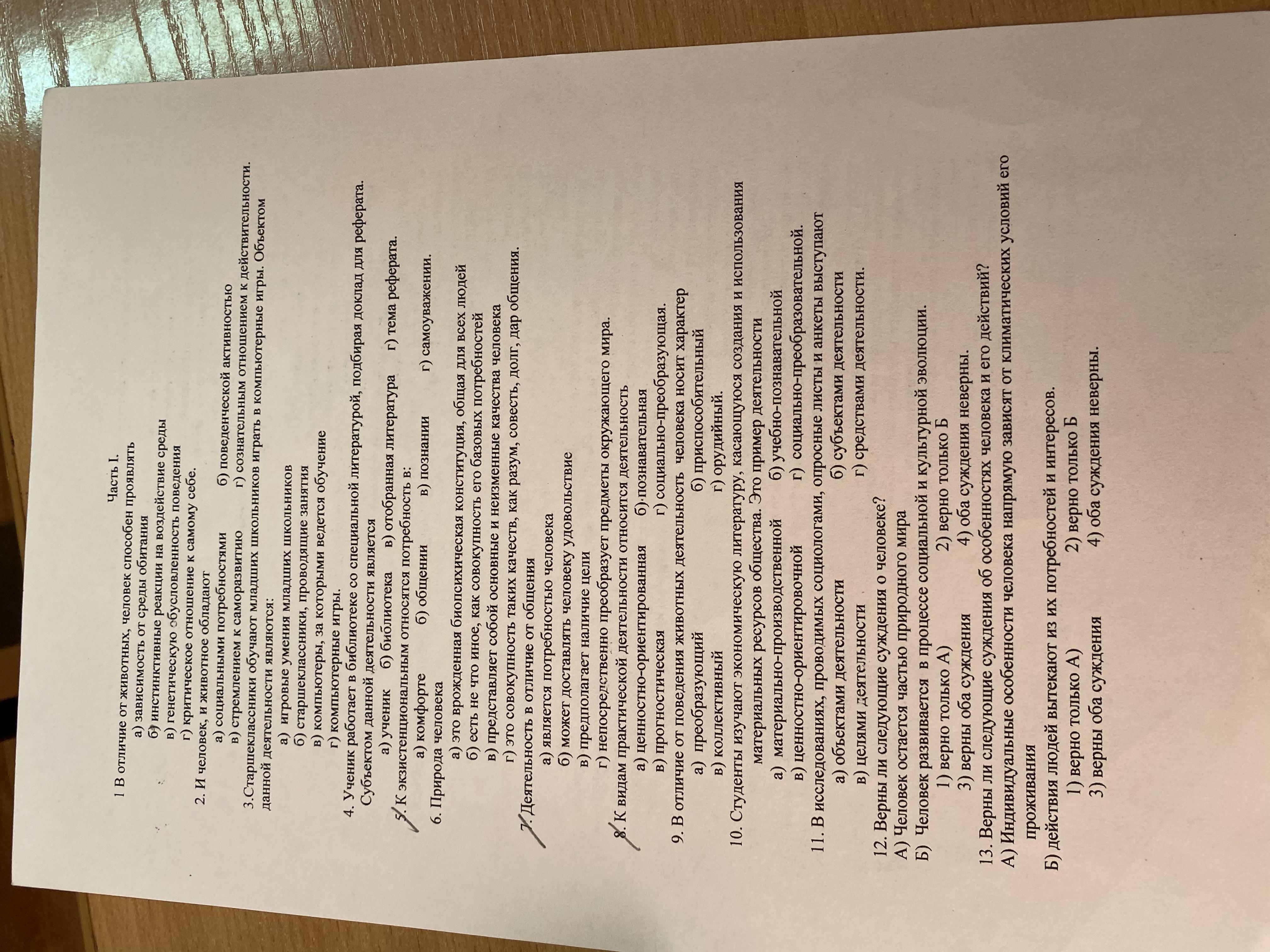 Часть I.

1 В отличие от животных, человек способен проявлять
а) зависимость от среды обитания
б) инстинктивные реакции на воздействие среды
в) генетическую обусловленность поведения
г) критическое отношение к самому себе.

2. И человек, и животное обладают
а) социальными потребностями б) поведенческой активностью
в) стремлением к саморазвитию г) сознательным отношением к действительности.

3.Старшеклассники обучают младших школьников играть в компьютерные игры. Объектом данной деятельности являются:
а) игровые умения младших школьников
б) старшеклассники, проводящие занятия
в) компьютеры, за которыми ведется обучение
г) компьютерные игры.

4. Ученик работает в библиотеке со специальной литературой, подбирая доклад для реферата. Субъектом данной деятельности является
а) ученик б) библиотека в) отобранная литература г) тема реферата.

5. К экзистенциональным относятся потребность в:
а) комфорте б) общении в) познании г) самоуважении.

6. Природа человека
а) это врожденная биопсихическая конституция, общая для всех людей
б) есть не что иное, как совокупность его базовых потребностей
в) представляет собой основные и неизменные качества человека
г) это совокупность таких качеств, как разум, совесть, долг, дар общения.

7. Деятельность в отличие от общения
а) является потребностью человека
б) может доставлять человеку удовольствие
в) предполагает наличие цели
г) непосредственно преобразует предметы окружающего мира.

8. К видам практической деятельности относится деятельность
а) ценностно-ориентированная б) познавательная
в) прогностическая г) социально-преобразующая.

9. В отличие от поведения животных деятельность человека носит характер
а) преобразующий б) приспособительный
в) коллективный г) орудийный.

10. Студенты изучают экономическую литературу, касающуюся создания и использования материальных ресурсов общества. Это пример деятельности
а) материально-производственной б) учебно-познавательной
в) ценностно-ориентировочной г) социально-преобразовательной.

11. В исследованиях, проводимых социологами, опросные листы и анкеты выступают
а) объектами деятельности б) субъектами деятельности
в) целями деятельности г) средствами деятельности.

12. Верны ли следующие суждения о человеке?
А) Человек остается частью природного мира
Б) Человек развивается в процессе социальной и культурной эволюции.
1) верно только А) 2) верно только Б
3) верны оба суждения 4) оба суждения неверны.

13. Верны ли следующие суждения об особенностях человека и его действий?
А) Индивидуальные особенности человека напрямую зависят от климатических условий его проживания
Б) действия людей вытекают из их потребностей и интересов.
1) верно только А) 2) верно только Б
3) верны оба суждения 4) оба суждения неверны.